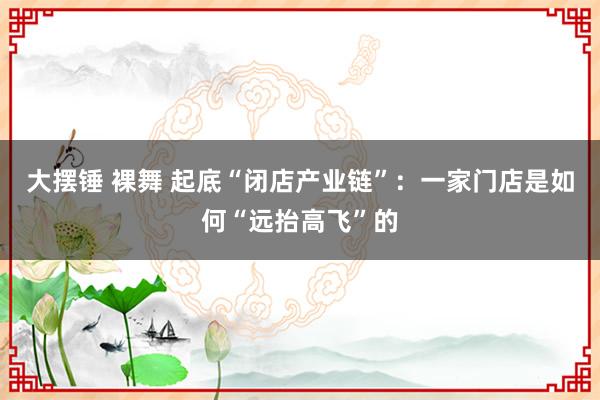 大摆锤 裸舞 起底“闭店产业链”：一家门店是如何“远抬高飞”的